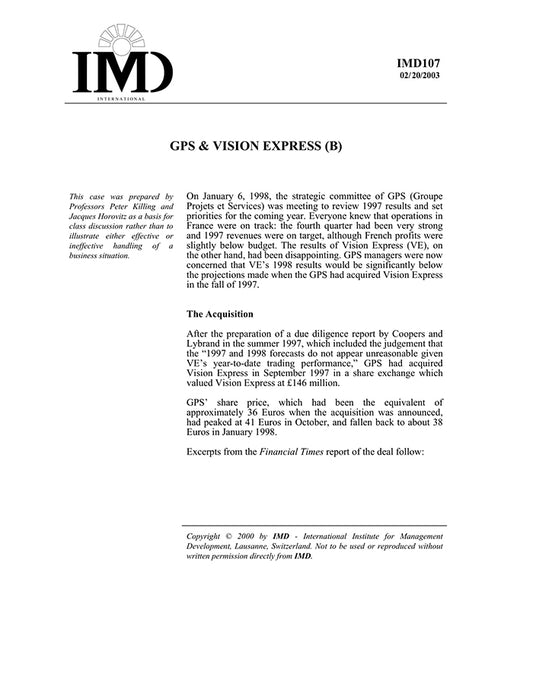 IMD
INTERNATIONAL

IMD107
02/20/2003

GPS & VISION EXPRESS (B)

This case was prepared by Professors Peter Killing and Jacques Horovitz as a basis for class discussion rather than to illustrate either effective or ineffective handling of a business situation.

On January 6, 1998, the strategic committee of GPS (Groupe Projets et Services) was meeting to review 1997 results and set priorities for the coming year. Everyone knew that operations in France were on track: the fourth quarter had been very strong and 1997 revenues were on target, although French profits were slightly below budget. The results of Vision Express (VE), on the other hand, had been disappointing. GPS managers were now concerned that VE's 1998 results would be significantly below the projections made when the GPS had acquired Vision Express in the fall of 1997.

The Acquisition

After the preparation of a due diligence report by Coopers and Lybrand in the summer 1997, which included the judgement that the "1997 and 1998 forecasts do not appear unreasonable given VE's year-to-date trading performance," GPS had acquired Vision Express in September 1997 in a share exchange which valued Vision Express at £146 million.

GPS' share price, which had been the equivalent of approximately 36 Euros when the acquisition was announced, had peaked at 41 Euros in October, and fallen back to about 38 Euros in January 1998.

Excerpts from the Financial Times report of the deal follow:

Copyright © 2000 by IMD - International Institute for Management Development, Lausanne, Switzerland. Not to be used or reproduced without written permission directly from IMD.